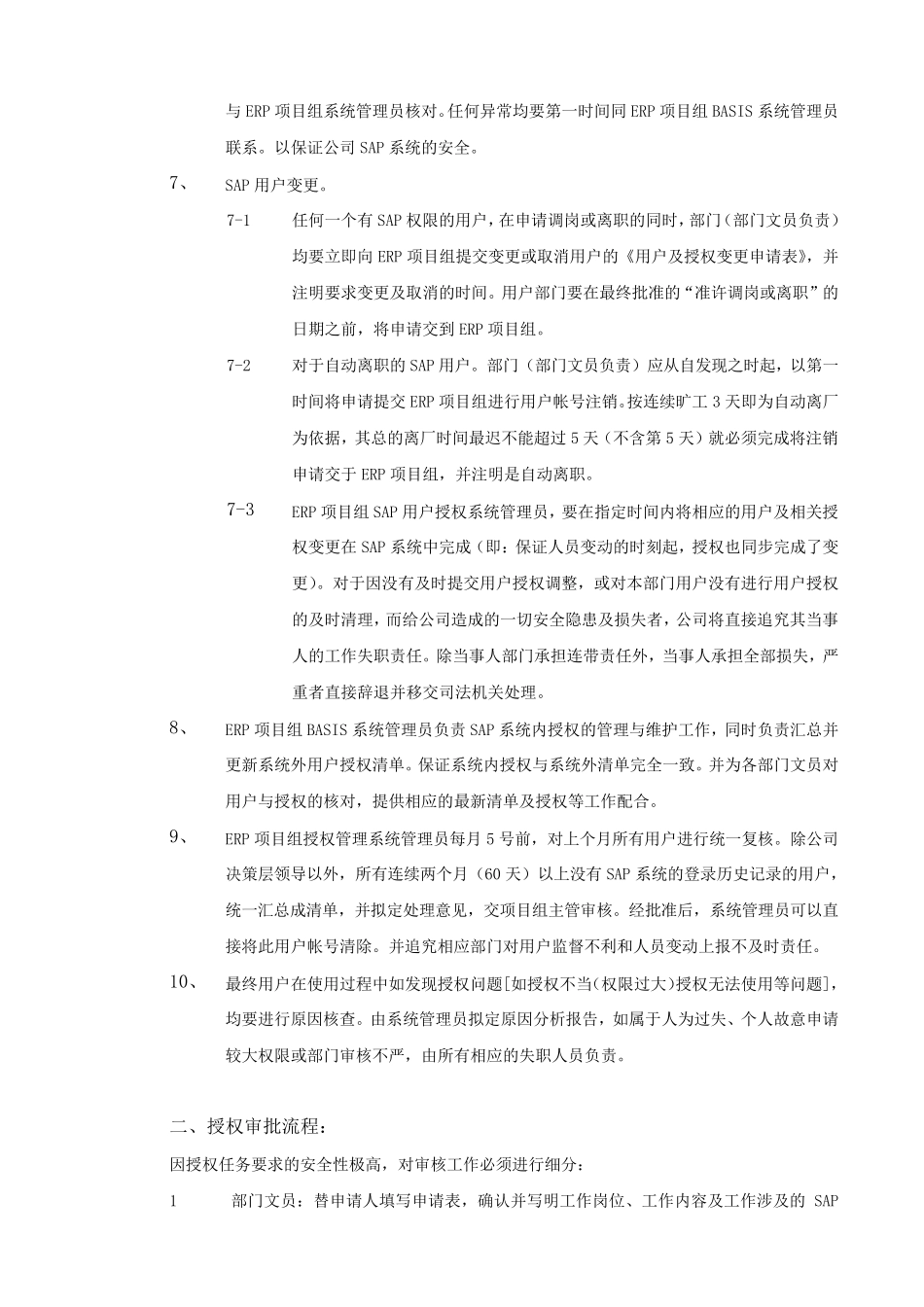 与 ERP 项目组系统管理员核对。任何异常均要第一时间同 ERP 项目组 BASIS 系统管理员联系。以保证公司 SAP 系统的安全。

7、 SAP 用户变更。

7-1 任何一个有 SAP 权限的用户，在申请调岗或离职的同时，部门（部门文员负责）均要立即向 ERP 项目组提交变更或取消用户的《用户及授权变更申请表》，并注明要求变更及取消的时间。用户部门要在最终批准的“准许调岗或离职”的日期之前，将申请交到 ERP 项目组。

7-2 对于自动离职的 SAP 用户。部门（部门文员负责）应从自发现之时起，以第一时间将申请提交 ERP 项目组进行用户帐号注销。按连续旷工 3 天即为自动离厂为依据，其总的离厂时间最迟不能超过 5 天（不含第 5 天）就必须完成将注销申请交于 ERP 项目组，并注明是自动离职。

7-3 ERP 项目组 SAP 用户授权系统管理员，要在指定时间内将相应的用户及相关授权变更在 SAP 系统中完成（即：保证人员变动的时刻起，授权也同步完成了变更）。对于因没有及时提交用户授权调整，或对本部门用户没有进行用户授权的及时清理，而给公司造成的一切安全隐患及损失者，公司将直接追究其当事人的工作失职责任。除当事人部门承担连带责任外，当事人承担全部损失，严重者直接辞退并移交司法机关处理。

8、 ERP 项目组 BASIS 系统管理员负责 SAP 系统内授权的管理与维护工作，同时负责汇总并更新系统外用户授权清单。保证系统内授权与系统外清单完全一致。并为各部门文员对用户与授权的核对，提供相应的最新清单及授权等工作配合。

9、 ERP 项目组授权管理系统管理员每月 5 号前，对上个月所有用户进行统一复核。除公司决策层领导以外，所有连续两个月（60 天）以上没有 SAP 系统的登录历史记录的用户，统一汇总成清单，并拟定处理意见，交项目组主管审核。经批准后，系统管理员可以直接将此用户帐号清除。并追究相应部门对用户监督不利和人员变动上报不及时责任。

10、 最终用户在使用过程中如发现授权问题[如授权不当(权限过大)授权无法使用等问题]，均要进行原因核查。由系统管理员拟定原因分析报告，如属于人为过失、个人故意申请较大权限或部门审核不严，由所有相应的失职人员负责。

二、授权审批流程：

因授权任务要求的安全性极高，对审核工作必须进行细分：

1 部门文员：替申请人填写申请表，确认并写明工作岗位、工作内容及工作涉及的 SAP